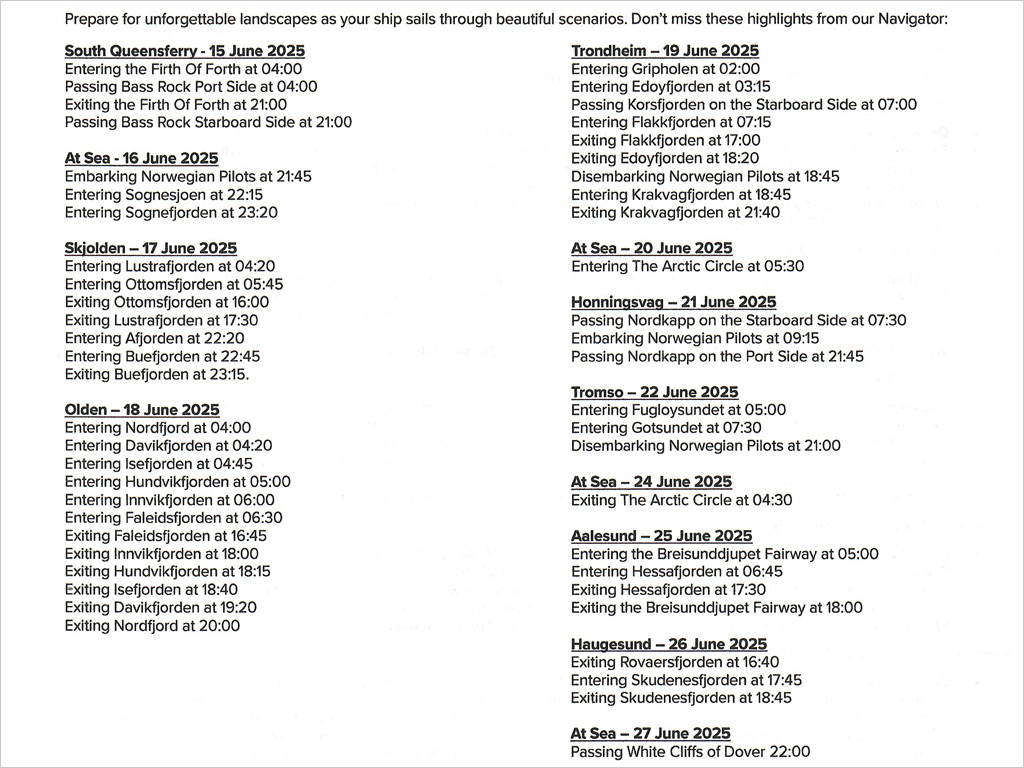 Prepare for unforgettable landscapes as your ship sails through beautiful scenarios. Don't miss these highlights from our Navigator:

South Queensferry - 15 June 2025
Entering the Firth Of Forth at 04:00
Passing Bass Rock Port Side at 04:00
Exiting the Firth Of Forth at 21:00
Passing Bass Rock Starboard Side at 21:00

At Sea - 16 June 2025
Embarking Norwegian Pilots at 21:45
Entering Sognesjoen at 22:15
Entering Sognefjorden at 23:20

Skjolden – 17 June 2025
Entering Lustrafjorden at 04:20
Entering Ottomsfjorden at 05:45
Exiting Ottomsfjorden at 16:00
Exiting Lustrafjorden at 17:30
Entering Afjorden at 22:20
Entering Buefjorden at 22:45
Exiting Buefjorden at 23:15.

Olden – 18 June 2025
Entering Nordfjord at 04:00
Entering Davikfjorden at 04:20
Entering Isefjorden at 04:45
Entering Hundvikfjorden at 05:00
Entering Innvikfjorden at 06:00
Entering Faleidsfjorden at 06:30
Exiting Faleidsfjorden at 16:45
Exiting Innvikfjorden at 18:00
Exiting Hundvikfjorden at 18:15
Exiting Isefjorden at 18:40
Exiting Davikfjorden at 19:20
Exiting Nordfjord at 20:00

Trondheim – 19 June 2025
Entering Gripholen at 02:00
Entering Edoyfjorden at 03:15
Passing Korsfjorden on the Starboard Side at 07:00
Entering Flakkfjorden at 07:15
Exiting Flakkfjorden at 17:00
Exiting Edoyfjorden at 18:20
Disembarking Norwegian Pilots at 18:45
Entering Krakvagfjorden at 18:45
Exiting Krakvagfjorden at 21:40

At Sea – 20 June 2025
Entering The Arctic Circle at 05:30

Honningsvag – 21 June 2025
Passing Nordkapp on the Starboard Side at 07:30
Embarking Norwegian Pilots at 09:15
Passing Nordkapp on the Port Side at 21:45

Tromso – 22 June 2025
Entering Fugloysundet at 05:00
Entering Gotsundet at 07:30
Disembarking Norwegian Pilots at 21:00

At Sea – 24 June 2025
Exiting The Arctic Circle at 04:30

Aalesund – 25 June 2025
Entering the Breisunddjupet Fairway at 05:00
Entering Hessafjorden at 06:45
Exiting Hessafjorden at 17:30
Exiting the Breisunddjupet Fairway at 18:00

Haugesund – 26 June 2025
Exiting Rovaersfjorden at 16:40
Entering Skudenesfjorden at 17:45
Exiting Skudenesfjorden at 18:45

At Sea – 27 June 2025
Passing White Cliffs of Dover 22:00